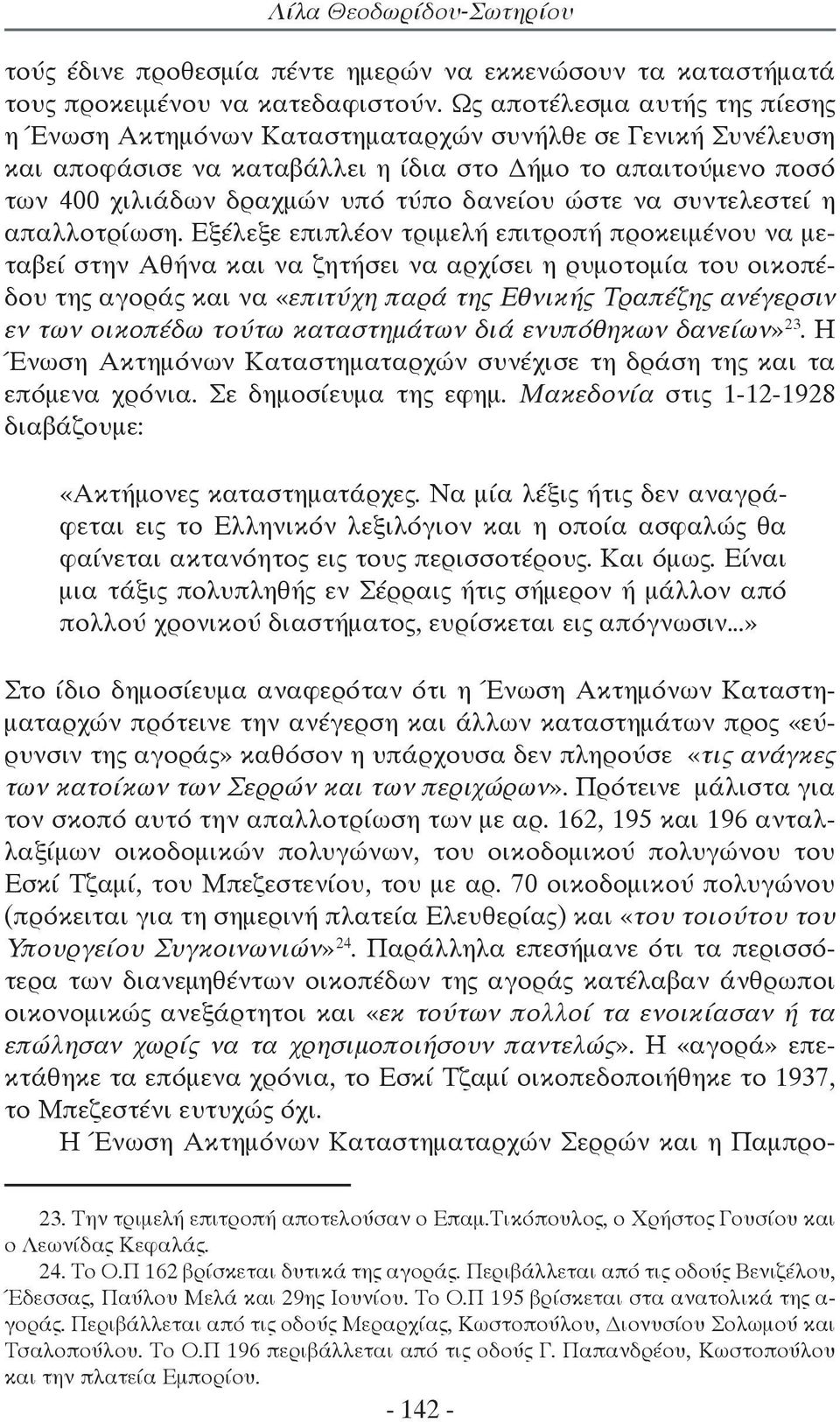 Λίλα Θεοδωρίδου-Σωτηρίου

τούς έδινε προθεσμία πέντε ημερών να εκκενώσουν τα καταστήματά τους προκειμένου να κατεδαφιστούν. Ως αποτέλεσμα αυτής της πίεσης η Ένωση Ακτημόνων Καταστηματαρχών συνήλθε σε Γενική Συνέλευση και αποφάσισε να καταβάλλει η ίδια στο Δήμο το απαιτούμενο ποσό των 400 χιλιάδων δραχμών υπό τύπο δανείου ώστε να συντελεστεί η απαλλοτρίωση. Εξέλεξε επιπλέον τριμελή επιτροπή προκειμένου να μεταβεί στην Αθήνα και να ζητήσει να αρχίσει η ρυμοτομία του οικοπέδου της αγοράς και να «επιτύχη παρά της Εθνικής Τραπέζης ανέγερσιν εν των οικοπέδω τούτω καταστημάτων διά ενυπόθηκων δανείων»$^{23}$. Η Ένωση Ακτημόνων Καταστηματαρχών συνέχισε τη δράση της και τα επόμενα χρόνια. Σε δημοσίευμα της εφημ. Μακεδονία στις 1-12-1928 διαβάζουμε:

«Ακτήμονες καταστηματάρχες. Να μία λέξις ήτις δεν αναγράφεται εις το Ελληνικόν λεξιλόγιον και η οποία ασφαλώς θα φαίνεται ακτανόητος εις τους περισσοτέρους. Και όμως. Είναι μια τάξις πολυπληθής εν Σέρραις ήτις σήμερον ή μάλλον από πολλού χρονικού διαστήματος, ευρίσκεται εις απόγνωσιν...»

Στο ίδιο δημοσίευμα αναφερόταν ότι η Ένωση Ακτημόνων Καταστηματαρχών πρότεινε την ανέγερση και άλλων καταστημάτων προς «εύρυνσιν της αγοράς» καθόσον η υπάρχουσα δεν πληρούσε «τις ανάγκες των κατοίκων των Σερρών και των περιχώρων». Πρότεινε μάλιστα για τον σκοπό αυτό την απαλλοτρίωση των με αρ. 162, 195 και 196 ανταλλαξίμων οικοδομικών πολυγώνων, του οικοδομικού πολυγώνου του Εσκί Τζαμί, του Μπεζεστενίου, του με αρ. 70 οικοδομικού πολυγώνου (πρόκειται για τη σημερινή πλατεία Ελευθερίας) και «του τοιούτου του Υπουργείου Συγκοινωνιών»$^{24}$. Παράλληλα επεσήμανε ότι τα περισσότερα των διανεμηθέντων οικοπέδων της αγοράς κατέλαβαν άνθρωποι οικονομικώς ανεξάρτητοι και «εκ τούτων πολλοί τα ενοικίασαν ή τα επώλησαν χωρίς να τα χρησιμοποιήσουν παντελώς». Η «αγορά» επεκτάθηκε τα επόμενα χρόνια, το Εσκί Τζαμί οικοπεδοποιήθηκε το 1937, το Μπεζεστένι ευτυχώς όχι.

Η Ένωση Ακτημόνων Καταστηματαρχών Σερρών και η Παμπρο-

23. Την τριμελή επιτροπή αποτελούσαν ο Επαμ.Τικόπουλος, ο Χρήστος Γουσίου και ο Λεωνίδας Κεφαλάς.

24. Το Ο.Π 162 βρίσκεται δυτικά της αγοράς. Περιβάλλεται από τις οδούς Βενιζέλου, Έδεσσας, Παύλου Μελά και 29ης Ιουνίου. Το Ο.Π 195 βρίσκεται στα ανατολικά της αγοράς. Περιβάλλεται από τις οδούς Μεραρχίας, Κωστοπούλου, Διονυσίου Σολωμού και Τσαλοπούλου. Το Ο.Π 196 περιβάλλεται από τις οδούς Γ. Παπανδρέου, Κωστοπούλου και την πλατεία Εμπορίου.

- 142 -